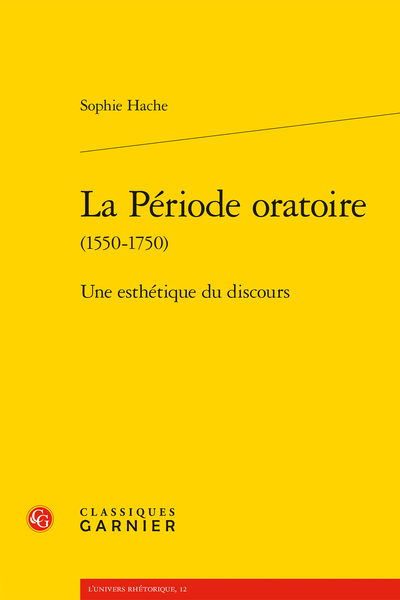 Sophie Hache

La Période oratoire
(1550-1750)

Une esthétique du discours

CG

CLASSIQUES
GARNIER

L'UNIVERS RHÉTORIQUE, 12